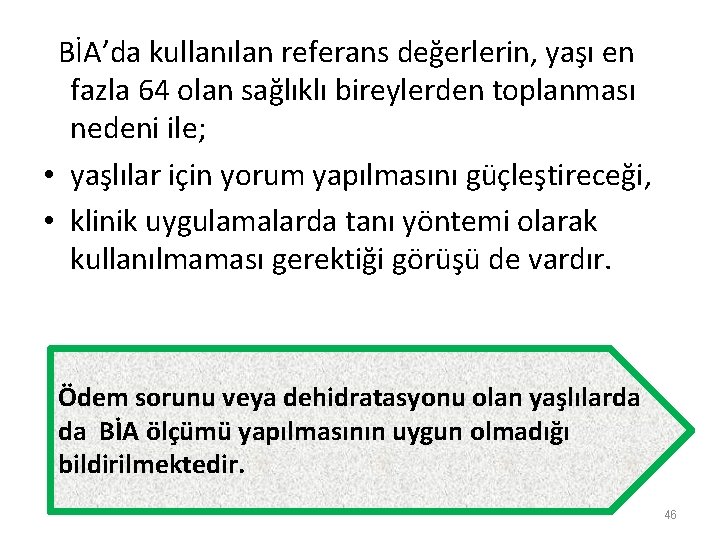 BİA’da kullanılan referans değerlerin, yaşı en fazla 64 olan sağlıklı bireylerden toplanması nedeni ile;

• yaşlılar için yorum yapılmasını güçleştireceği,
• klinik uygulamalarda tanı yöntemi olarak kullanılmaması gerektiği görüşü de vardır.

Ödem sorunu veya dehidratasyonu olan yaşlılarda da BİA ölçümü yapılmasının uygun olmadığı bildirilmektedir.

46